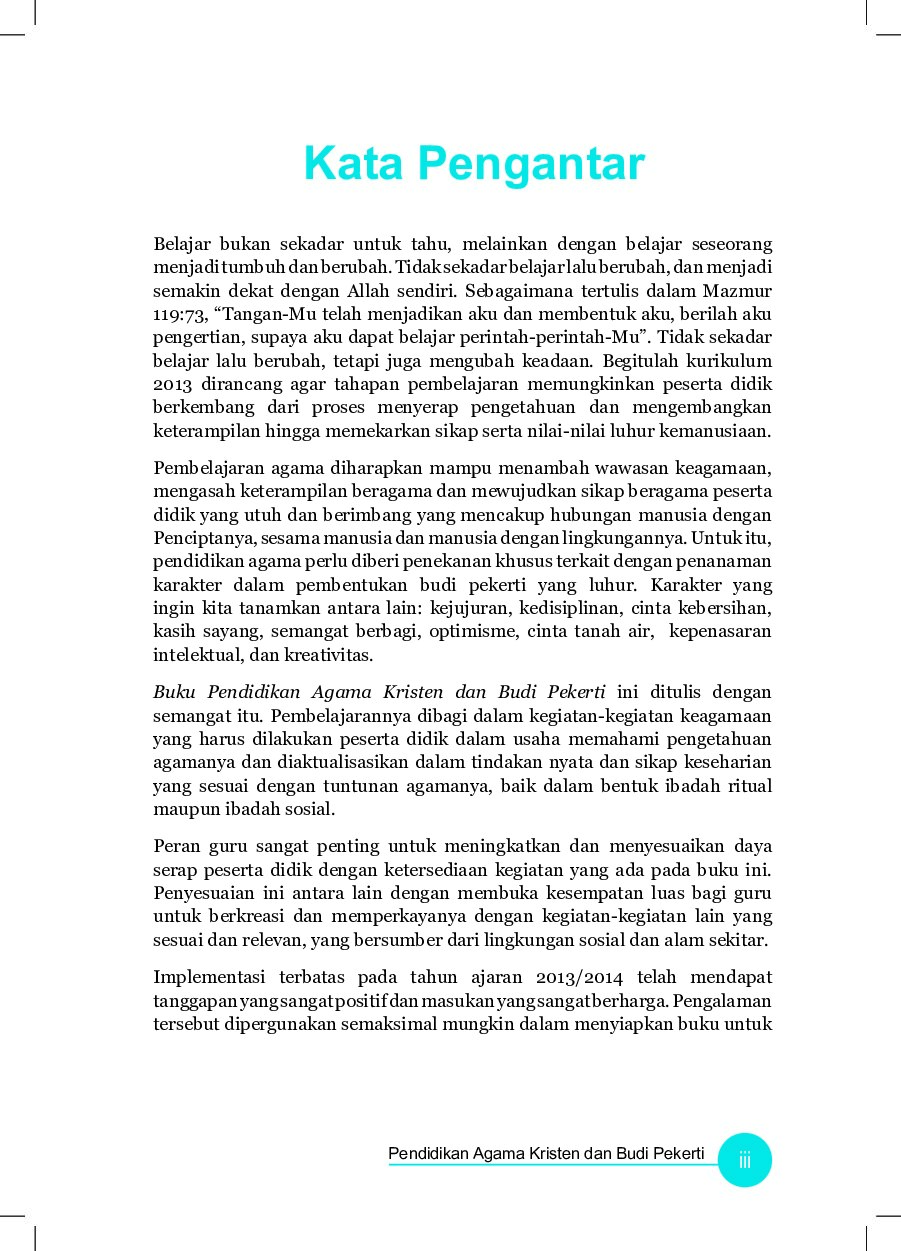 Kata Pengantar

Belajar bukan sekadar untuk tahu, melainkan dengan belajar seseorang menjadi tumbuh dan berubah. Tidak sekadar belajar lalu berubah, dan menjadi semakin dekat dengan Allah sendiri. Sebagaimana tertulis dalam Mazmur 119:73, "Tangan-Mu telah menjadikan aku dan membentuk aku, berilah aku pengertian, supaya aku dapat belajar perintah-perintah-Mu". Tidak sekadar belajar lalu berubah, tetapi juga mengubah keadaan. Begitulah kurikulum 2013 dirancang agar tahapan pembelajaran memungkinkan peserta didik berkembang dari proses menyerap pengetahuan dan mengembangkan keterampilan hingga memekarkan sikap serta nilai-nilai luhur kemanusiaan.

Pembelajaran agama diharapkan mampu menambah wawasan keagamaan, mengasah keterampilan beragama dan mewujudkan sikap beragama peserta didik yang utuh dan berimbang yang mencakup hubungan manusia dengan Penciptanya, sesama manusia dan manusia dengan lingkungannya. Untuk itu, pendidikan agama perlu diberi penekanan khusus terkait dengan penanaman karakter dalam pembentukan budi pekerti yang luhur. Karakter yang ingin kita tanamkan antara lain: kejujuran, kedisiplinan, cinta kebersihan, kasih sayang, semangat berbagi, optimisme, cinta tanah air, kepenasaran intelektual, dan kreativitas.

Buku Pendidikan Agama Kristen dan Budi Pekerti ini ditulis dengan semangat itu. Pembelajarannya dibagi dalam kegiatan-kegiatan keagamaan yang harus dilakukan peserta didik dalam usaha memahami pengetahuan agamanya dan diaktualisasikan dalam tindakan nyata dan sikap keseharian yang sesuai dengan tuntunan agamanya, baik dalam bentuk ibadah ritual maupun ibadah sosial.

Peran guru sangat penting untuk meningkatkan dan menyesuaikan daya serap peserta didik dengan ketersediaan kegiatan yang ada pada buku ini. Penyesuaian ini antara lain dengan membuka kesempatan luas bagi guru untuk berkreasi dan memperkayanya dengan kegiatan-kegiatan lain yang sesuai dan relevan, yang bersumber dari lingkungan sosial dan alam sekitar.

Implementasi terbatas pada tahun ajaran 2013/2014 telah mendapat tanggapan yang sangat positif dan masukan yang sangat berharga. Pengalaman tersebut dipergunakan semaksimal mungkin dalam menyiapkan buku untuk

Pendidikan Agama Kristen dan Budi Pekerti iii